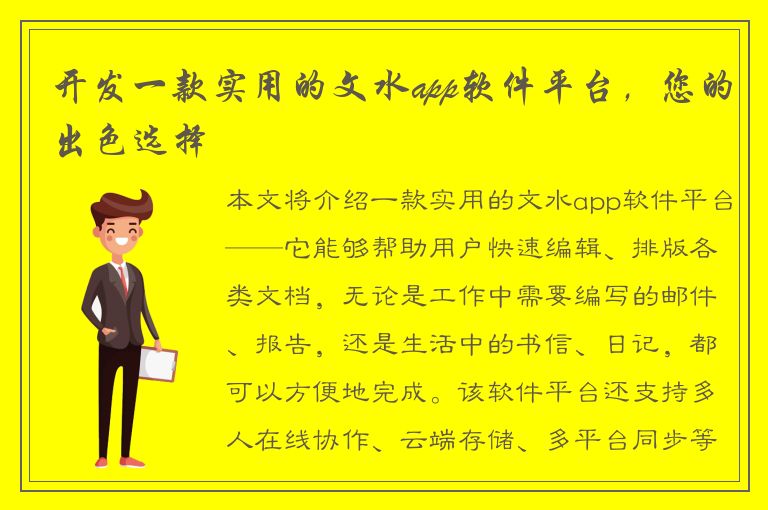 开发一款实用的文水app软件平台，您的出色选择

本文将介绍一款实用的文水app软件平台——它能够帮助用户快速编辑、排版各类文档，无论是工作中需要编写的邮件、报告，还是生活中的书信、日记，都可以方便地完成。该软件平台还支持多人在线协作、云端存储、多平台同步等